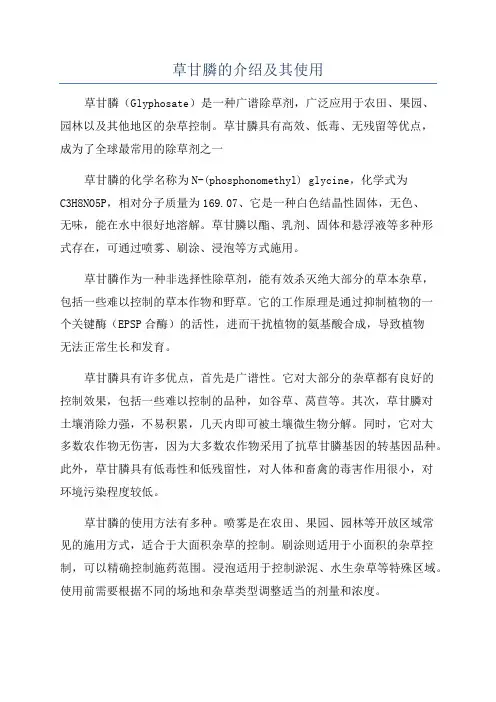 草甘膦的介绍及其使用

草甘膦（Glyphosate）是一种广谱除草剂，广泛应用于农田、果园、园林以及其他地区的杂草控制。草甘膦具有高效、低毒、无残留等优点，成为了全球最常用的除草剂之一

草甘膦的化学名称为N-(phosphonomethyl) glycine，化学式为C3H8NO5P，相对分子质量为169.07、它是一种白色结晶性固体，无色、无味，能在水中很好地溶解。草甘膦以酯、乳剂、固体和悬浮液等多种形式存在，可通过喷雾、刷涂、浸泡等方式施用。

草甘膦作为一种非选择性除草剂，能有效杀灭绝大部分的草本杂草，包括一些难以控制的草本作物和野草。它的工作原理是通过抑制植物的一个关键酶（EPSP合酶）的活性，进而干扰植物的氨基酸合成，导致植物无法正常生长和发育。

草甘膦具有许多优点，首先是广谱性。它对大部分的杂草都有良好的控制效果，包括一些难以控制的品种，如谷草、莴苣等。其次，草甘膦对土壤消除力强，不易积累，几天内即可被土壤微生物分解。同时，它对大多数农作物无伤害，因为大多数农作物采用了抗草甘膦基因的转基因品种。此外，草甘膦具有低毒性和低残留性，对人体和畜禽的毒害作用很小，对环境污染程度较低。

草甘膦的使用方法有多种。喷雾是在农田、果园、园林等开放区域常见的施用方式，适合于大面积杂草的控制。刷涂则适用于小面积的杂草控制，可以精确控制施药范围。浸泡适用于控制淤泥、水生杂草等特殊区域。使用前需要根据不同的场地和杂草类型调整适当的剂量和浓度。